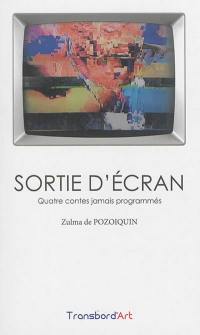 SORTIE D'ÉCRAN

Quatre contes jamais programmés

Zulma de POZOIQUIN

Transbord'Art